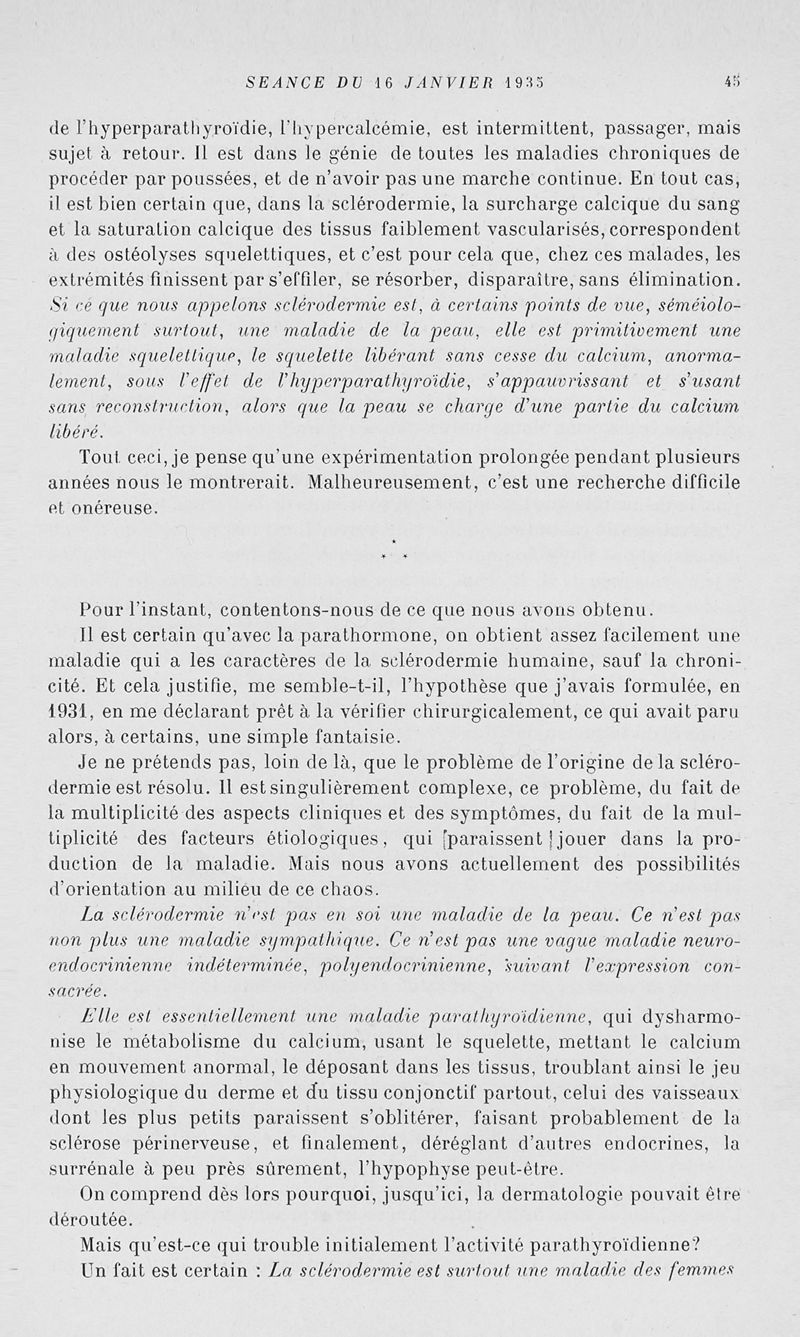 SEANCE DU 16 JANVIER 1935 45

de l'hyperparathyroïdie, l'hypercalcémie, est intermittent, passager, mais sujet à retour. Il est dans le génie de toutes les maladies chroniques de procéder par poussées, et de n'avoir pas une marche continue. En tout cas, il est bien certain que, dans la sclérodermie, la surcharge calcique du sang et la saturation calcique des tissus faiblement vascularisés, correspondent à des ostéolyses squelettiques, et c'est pour cela que, chez ces malades, les extrémités finissent par s'effiler, se résorber, disparaître, sans élimination. Si ce que nous appelons sclérodermie est, à certains points de vue, séméiologiquement surtout, une maladie de la peau, elle est primitivement une maladie squelettique, le squelette libérant sans cesse du calcium, anormalement, sous l'effet de l'hyperparathyroïdie, s'appauvrissant et s'usant sans reconstruction, alors que la peau se charge d'une partie du calcium libéré.

Tout ceci, je pense qu'une expérimentation prolongée pendant plusieurs années nous le montrerait. Malheureusement, c'est une recherche difficile et onéreuse.

* * *

Pour l'instant, contentons-nous de ce que nous avons obtenu.

Il est certain qu'avec la parathormone, on obtient assez facilement une maladie qui a les caractères de la sclérodermie humaine, sauf la chronicité. Et cela justifie, me semble-t-il, l'hypothèse que j'avais formulée, en 1931, en me déclarant prêt à la vérifier chirurgicalement, ce qui avait paru alors, à certains, une simple fantaisie.

Je ne prétends pas, loin de là, que le problème de l'origine de la sclérodermie est résolu. Il est singulièrement complexe, ce problème, du fait de la multiplicité des aspects cliniques et des symptômes, du fait de la multiplicité des facteurs étiologiques, qui paraissent jouer dans la production de la maladie. Mais nous avons actuellement des possibilités d'orientation au milieu de ce chaos.

La sclérodermie n'est pas en soi une maladie de la peau. Ce n'est pas non plus une maladie sympathique. Ce n'est pas une vague maladie neuro-endocrinienne indéterminée, polyendocrinienne, suivant l'expression consacrée.

Elle est essentiellement une maladie parathyroïdienne, qui dysharmonise le métabolisme du calcium, usant le squelette, mettant le calcium en mouvement anormal, le déposant dans les tissus, troublant ainsi le jeu physiologique du derme et du tissu conjonctif partout, celui des vaisseaux dont les plus petits paraissent s'oblitérer, faisant probablement de la sclérose périnerveuse, et finalement, déréglant d'autres endocrines, la surrénale à peu près sûrement, l'hypophyse peut-être.

On comprend dès lors pourquoi, jusqu'ici, la dermatologie pouvait être déroutée.

Mais qu'est-ce qui trouble initialement l'activité parathyroïdienne?

Un fait est certain : La sclérodermie est surtout une maladie des femmes